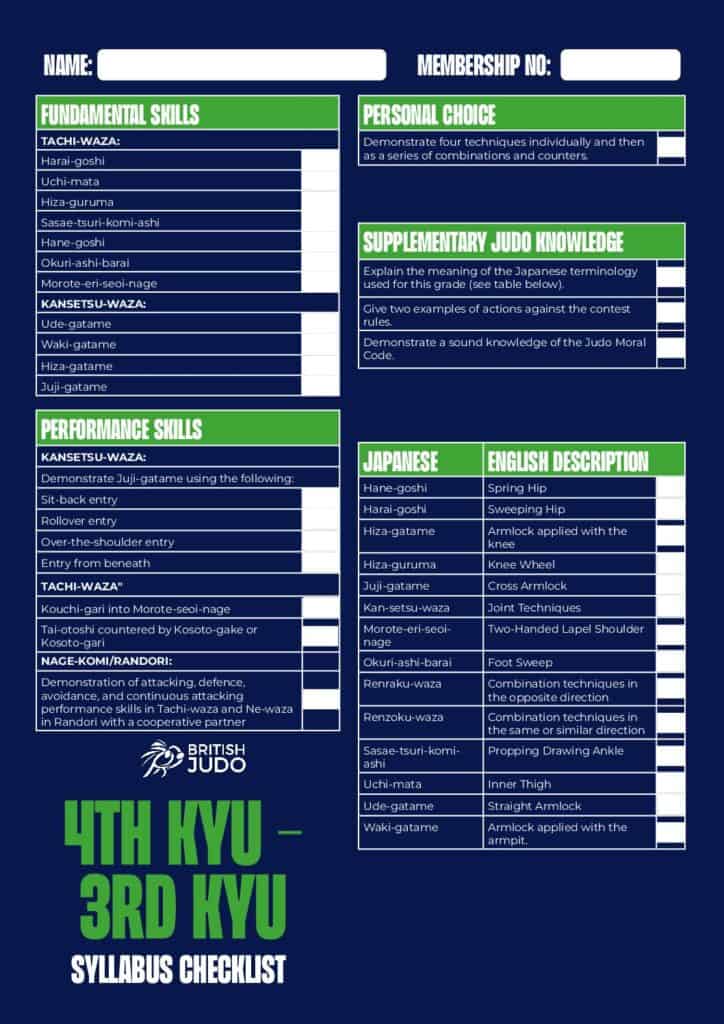 NAME: MEMBERSHIP NO:

FUNDAMENTAL SKILLS

TACHI-WAZA:
Harai-goshi
Uchi-mata
Hiza-guruma
Sasae-tsuri-komi-ashi
Hane-goshi
Okuri-ashi-barai
Morote-eri-seoi-nage

KANSETSU-WAZA:
Ude-gatame
Waki-gatame
Hiza-gatame
Juji-gatame

PERFORMANCE SKILLS

KANSETSU-WAZA:
Demonstrate Juji-gatame using the following:
Sit-back entry
Rollover entry
Over-the-shoulder entry
Entry from beneath

TACHI-WAZA"
Kouchi-gari into Morote-seoi-nage
Tai-otoshi countered by Kosoto-gake or Kosoto-gari

NAGE-KOMI/RANDORI:
Demonstration of attacking, defence, avoidance, and continuous attacking performance skills in Tachi-waza and Ne-waza in Randori with a cooperative partner

BRITISH JUDO

4TH KYU – 3RD KYU
SYLLABUS CHECKLIST

PERSONAL CHOICE

Demonstrate four techniques individually and then as a series of combinations and counters.

SUPPLEMENTARY JUDO KNOWLEDGE

Explain the meaning of the Japanese terminology used for this grade (see table below).

Give two examples of actions against the contest rules.

Demonstrate a sound knowledge of the Judo Moral Code.

| JAPANESE | ENGLISH DESCRIPTION |
|---|---|
| Hane-goshi | Spring Hip |
| Harai-goshi | Sweeping Hip |
| Hiza-gatame | Armlock applied with the knee |
| Hiza-guruma | Knee Wheel |
| Juji-gatame | Cross Armlock |
| Kan-setsu-waza | Joint Techniques |
| Morote-eri-seoi-nage | Two-Handed Lapel Shoulder |
| Okuri-ashi-barai | Foot Sweep |
| Renraku-waza | Combination techniques in the opposite direction |
| Renzoku-waza | Combination techniques in the same or similar direction |
| Sasae-tsuri-komi-ashi | Propping Drawing Ankle |
| Uchi-mata | Inner Thigh |
| Ude-gatame | Straight Armlock |
| Waki-gatame | Armlock applied with the armpit. |